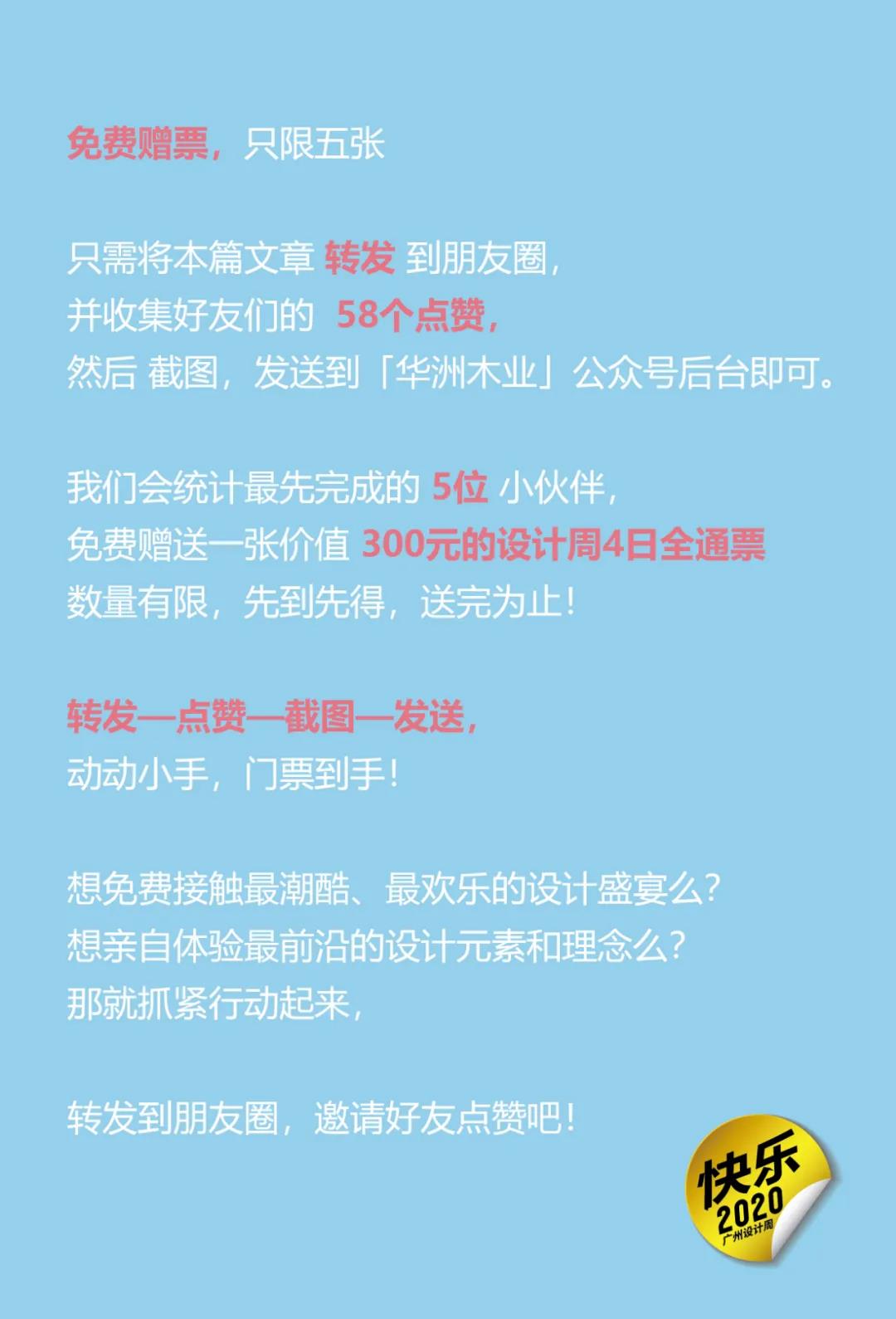 免费赠票，只限五张

只需将本篇文章 转发 到朋友圈，
并收集好友们的 58个点赞，
然后 截图，发送到「华洲木业」公众号后台即可。

我们会统计最先完成的 5位 小伙伴，
免费赠送一张价值 300元的设计周4日全通票
数量有限，先到先得，送完为止！

转发—点赞—截图—发送，
动动小手，门票到手！

想免费接触最潮酷、最欢乐的设计盛宴么？
想亲自体验最前沿的设计元素和理念么？
那就抓紧行动起来，

转发到朋友圈，邀请好友点赞吧！

快乐
2020
广州设计周